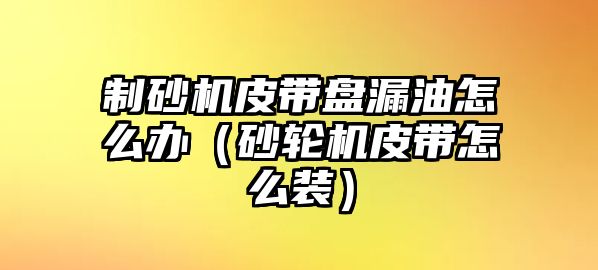 制砂机皮带盘漏油怎么办（砂轮机皮带怎么装）